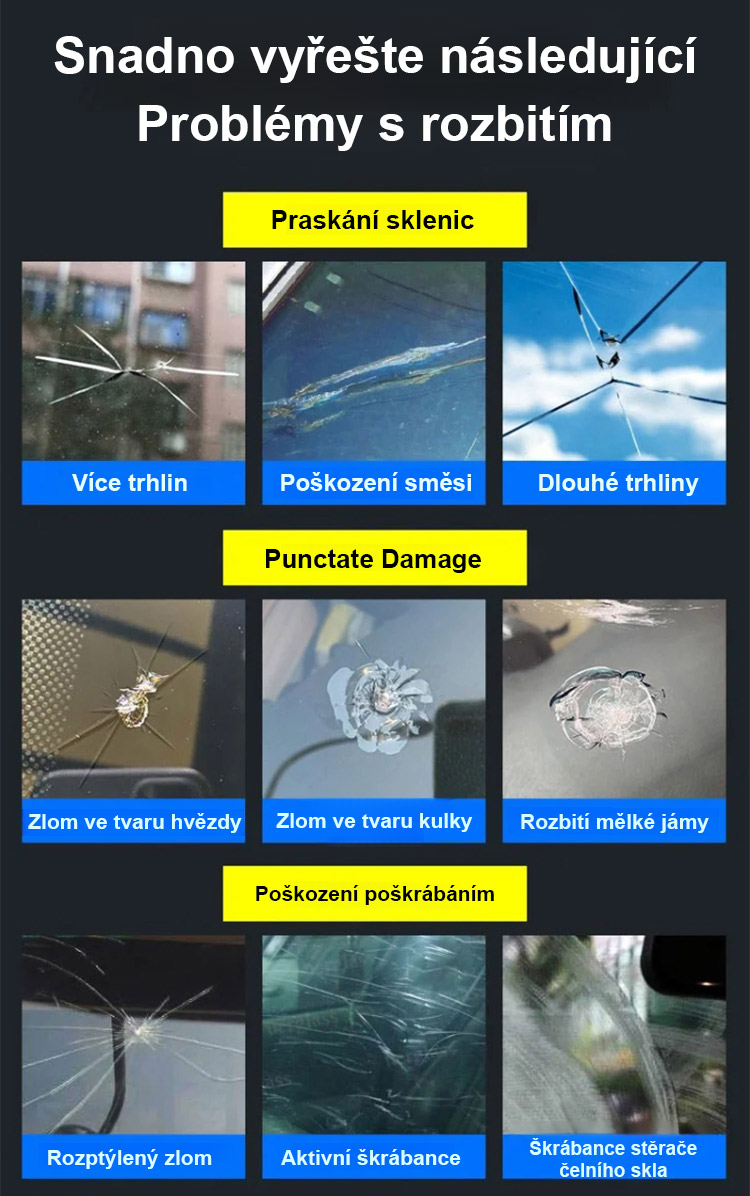 Snadno vyřešte následující
Problémy s rozbitím

Praskání sklenic

Více trhlin

Poškození směsi

Dlouhé trhliny

Punctate Damage

Zlom ve tvaru hvězdy

Zlom ve tvaru kulky

Rozbití mělké jámy

Poškození poškrábáním

Rozptýlený zlom

Aktivní škrábance

Škrábance stěrače
čelního skla